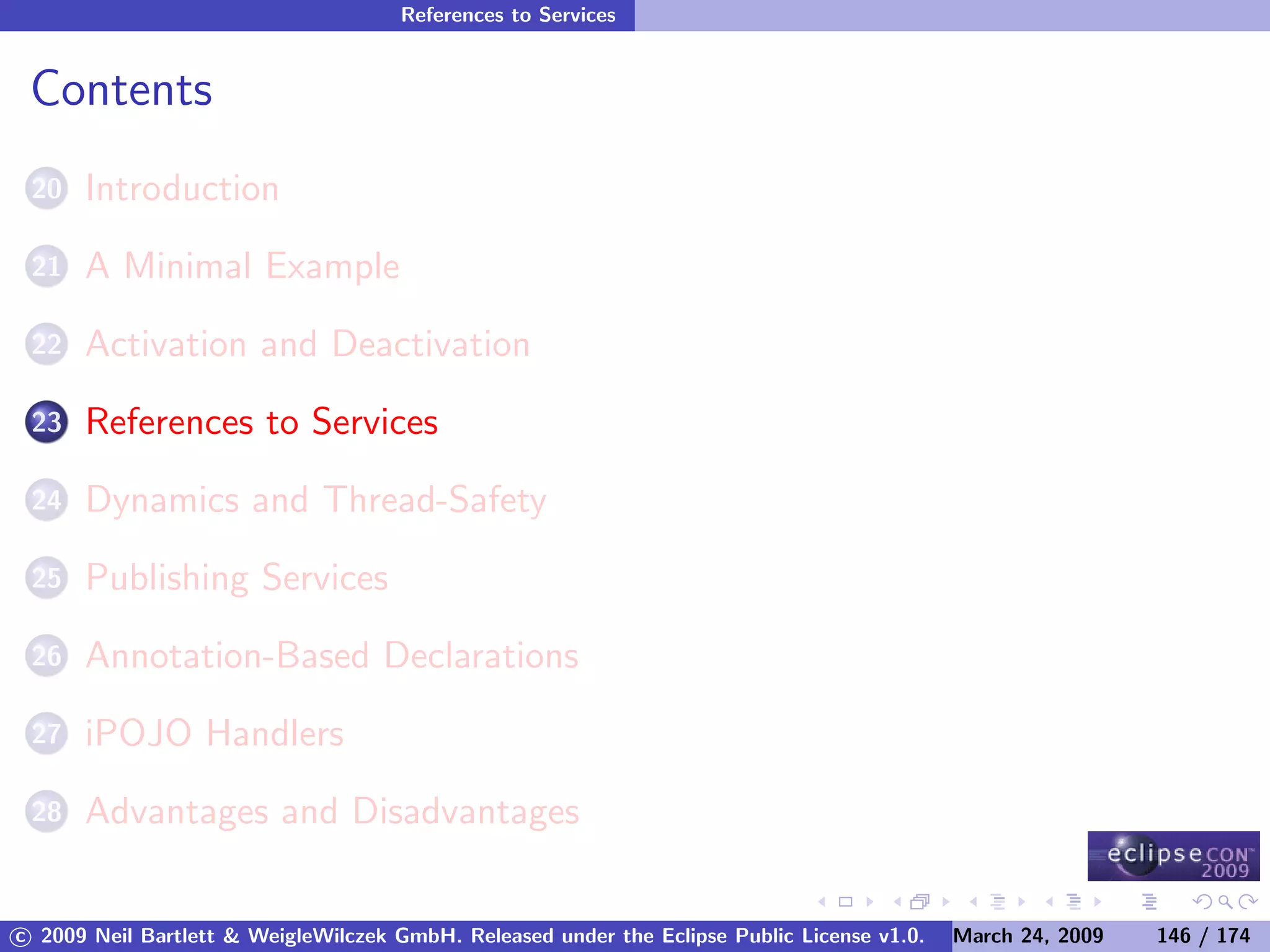 References to Services

Contents

20 Introduction

21 A Minimal Example

22 Activation and Deactivation

23 References to Services

24 Dynamics and Thread-Safety

25 Publishing Services

26 Annotation-Based Declarations

27 iPOJO Handlers

28 Advantages and Disadvantages

eclipseCON 2009

© 2009 Neil Bartlett & WeigleWilczek GmbH. Released under the Eclipse Public License v1.0. March 24, 2009 146 / 174